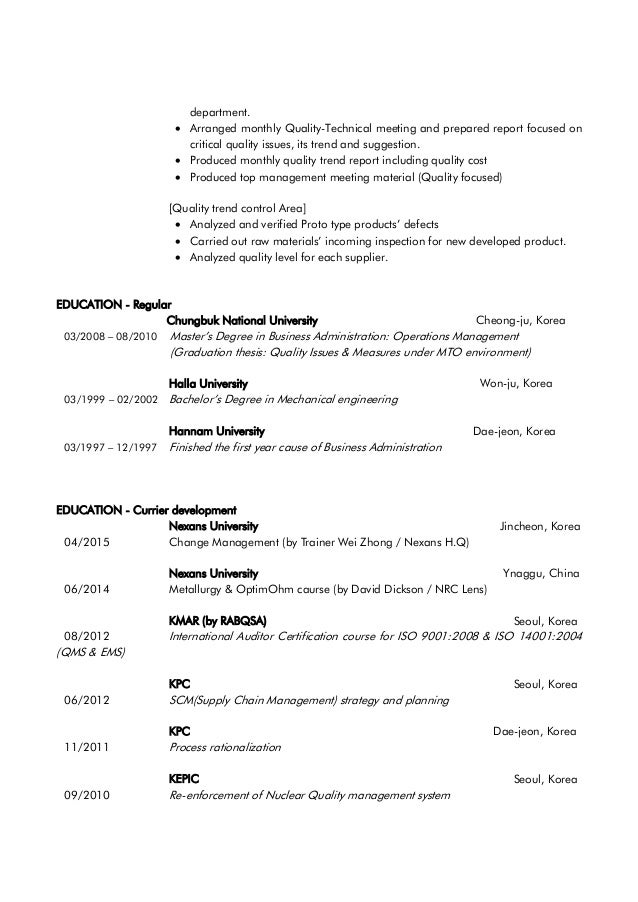 department.
• Arranged monthly Quality-Technical meeting and prepared report focused on critical quality issues, its trend and suggestion.
• Produced monthly quality trend report including quality cost
• Produced top management meeting material (Quality focused)

[Quality trend control Area]
• Analyzed and verified Proto type products' defects
• Carried out raw materials' incoming inspection for new developed product.
• Analyzed quality level for each supplier.

EDUCATION - Regular

Chungbuk National University Cheong-ju, Korea
03/2008 – 08/2010 Master's Degree in Business Administration: Operations Management
(Graduation thesis: Quality Issues & Measures under MTO environment)

Halla University Won-ju, Korea
03/1999 – 02/2002 Bachelor's Degree in Mechanical engineering

Hannam University Dae-jeon, Korea
03/1997 – 12/1997 Finished the first year cause of Business Administration

EDUCATION - Currier development

Nexans University Jincheon, Korea
04/2015 Change Management (by Trainer Wei Zhong / Nexans H.Q)

Nexans University Ynaggu, China
06/2014 Metallurgy & OptimOhm course (by David Dickson / NRC Lens)

KMAR (by RABQSA) Seoul, Korea
08/2012 International Auditor Certification course for ISO 9001:2008 & ISO 14001:2004
(QMS & EMS)

KPC Seoul, Korea
06/2012 SCM(Supply Chain Management) strategy and planning

KPC Dae-jeon, Korea
11/2011 Process rationalization

KEPIC Seoul, Korea
09/2010 Re-enforcement of Nuclear Quality management system